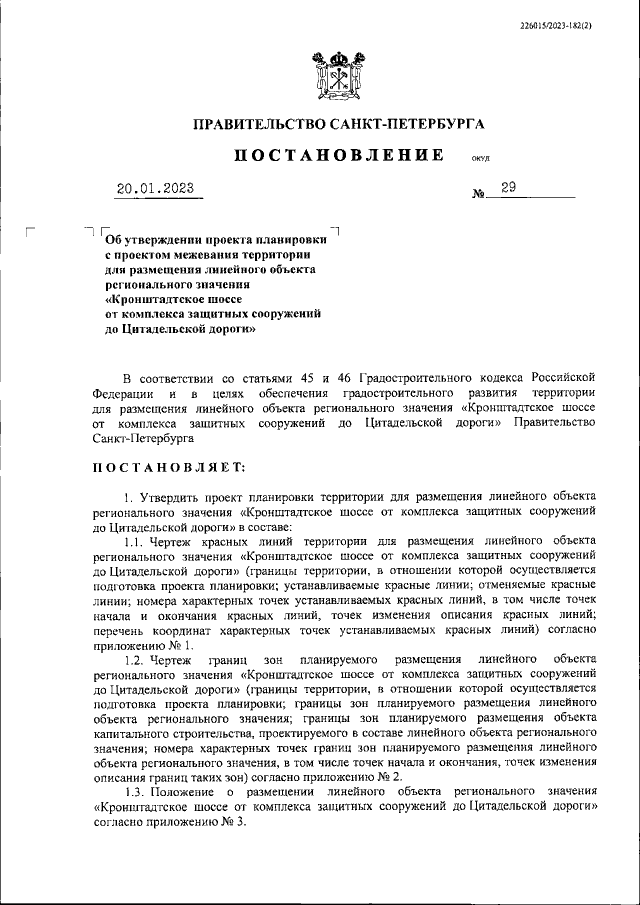 226015/2023-182(2)

ПРАВИТЕЛЬСТВО САНКТ-ПЕТЕРБУРГА

ПОСТАНОВЛЕНИЕ ОКУД

20.01.2023 № 29

Об утверждении проекта планировки с проектом межевания территории для размещения линейного объекта регионального значения «Кронштадтское шоссе от комплекса защитных сооружений до Цитадельской дороги»

В соответствии со статьями 45 и 46 Градостроительного кодекса Российской Федерации и в целях обеспечения градостроительного развития территории для размещения линейного объекта регионального значения «Кронштадтское шоссе от комплекса защитных сооружений до Цитадельской дороги» Правительство Санкт-Петербурга

ПОСТАНОВЛЯЕТ:

1. Утвердить проект планировки территории для размещения линейного объекта регионального значения «Кронштадтское шоссе от комплекса защитных сооружений до Цитадельской дороги» в составе:

1.1. Чертеж красных линий территории для размещения линейного объекта регионального значения «Кронштадтское шоссе от комплекса защитных сооружений до Цитадельской дороги» (границы территории, в отношении которой осуществляется подготовка проекта планировки; устанавливаемые красные линии; отменяемые красные линии; номера характерных точек устанавливаемых красных линий, в том числе точек начала и окончания красных линий, точек изменения описания красных линий; перечень координат характерных точек устанавливаемых красных линий) согласно приложению № 1.

1.2. Чертеж границ зон планируемого размещения линейного объекта регионального значения «Кронштадтское шоссе от комплекса защитных сооружений до Цитадельской дороги» (границы территории, в отношении которой осуществляется подготовка проекта планировки; границы зон планируемого размещения линейного объекта регионального значения; границы зон планируемого размещения объекта капитального строительства, проектируемого в составе линейного объекта регионального значения; номера характерных точек границ зон планируемого размещения линейного объекта регионального значения, в том числе точек начала и окончания, точек изменения описания границ таких зон) согласно приложению № 2.

1.3. Положение о размещении линейного объекта регионального значения «Кронштадтское шоссе от комплекса защитных сооружений до Цитадельской дороги» согласно приложению № 3.